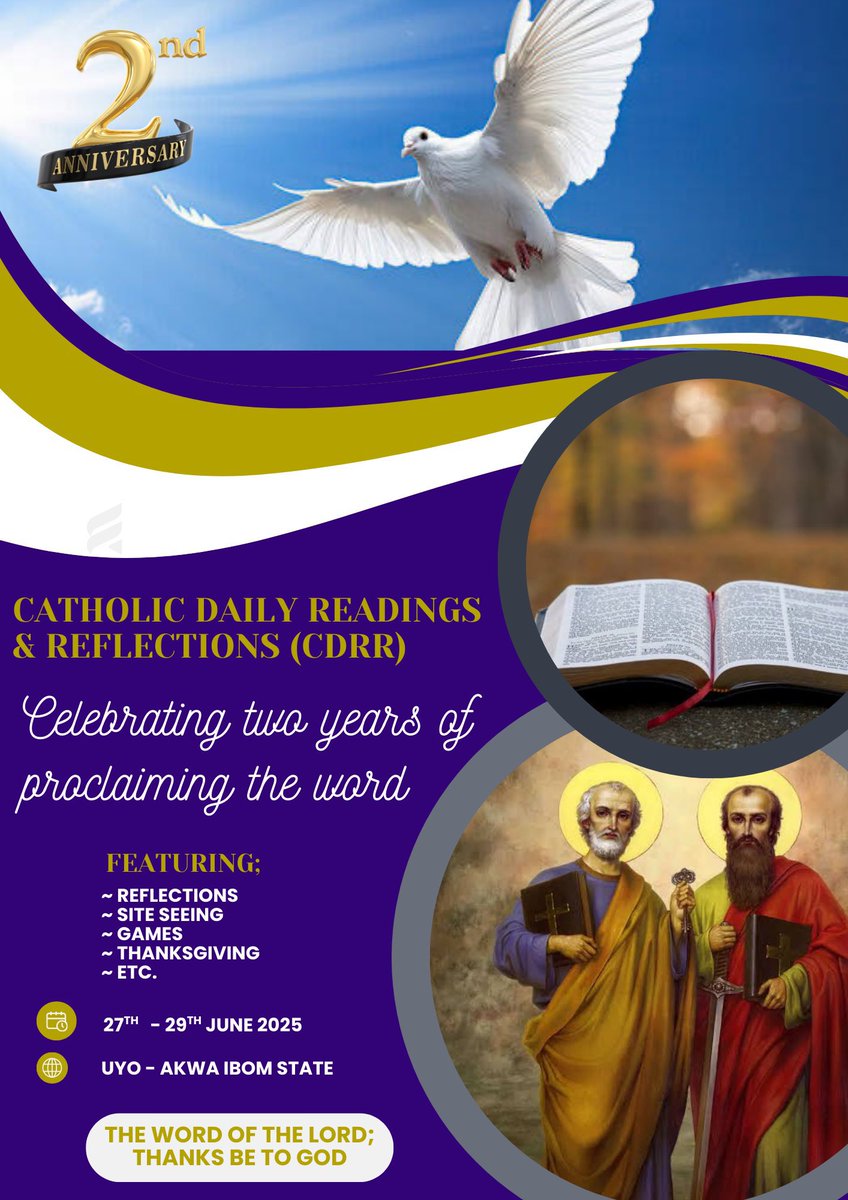 2nd
ANNIVERSARY

CATHOLIC DAILY READINGS & REFLECTIONS (CDRR)

Celebrating two years of proclaiming the word

FEATURING;

~ REFLECTIONS
~ SITE SEEING
~ GAMES
~ THANKSGIVING
~ ETC.

27TH - 29TH JUNE 2025

UYO - AKWA IBOM STATE

THE WORD OF THE LORD;
THANKS BE TO GOD